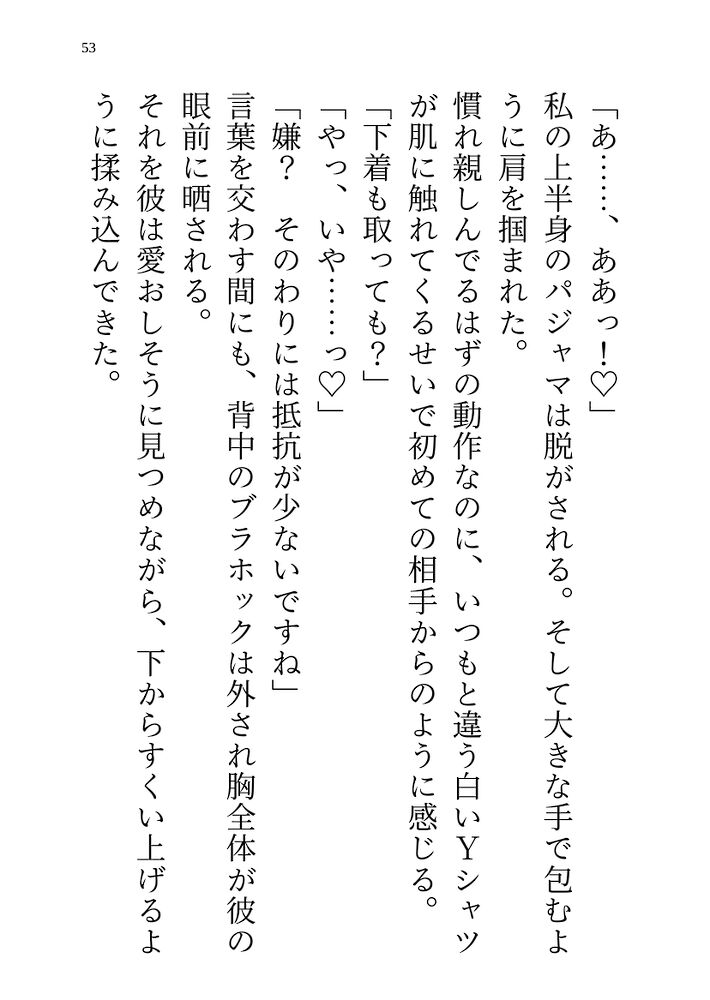 53

「あ……、ああっ！♡」

私の上半身のパジャマは脱がされる。そして大きな手で包むように肩を掴まれた。

慣れ親しんでるはずの動作なのに、いつもと違う白いYシャツが肌に触れてくるせいで初めての相手からのように感じる。

「下着も取っても？」

「やっ、いや……っ♡」

「嫌？　そのわりには抵抗が少ないですね」

言葉を交わす間にも、背中のブラホックは外され胸全体が彼の眼前に晒される。

それを彼は愛おしそうに見つめながら、下からすくい上げるように揉み込んできた。